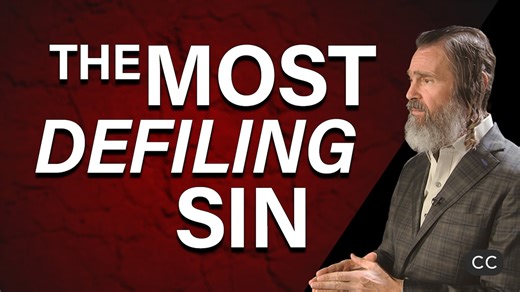 THE MOST
DEFILING
SIN

CC